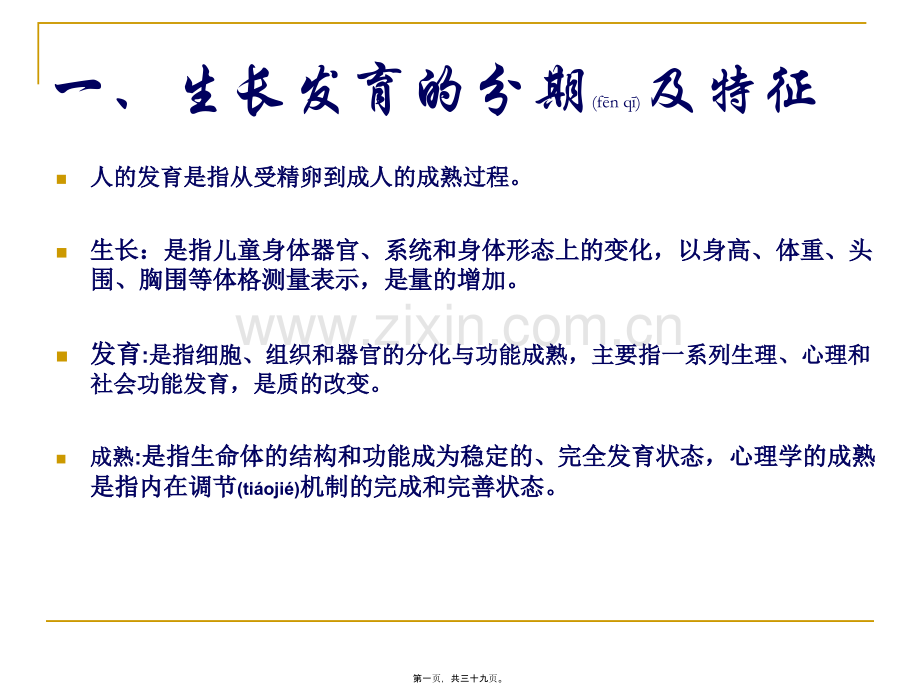 一、生长发育的分期(fēn qī)及特征

人的发育是指从受精卵到成人的成熟过程。

生长：是指儿童身体器官、系统和身体形态上的变化，以身高、体重、头围、胸围等体格测量表示，是量的增加。

www.zixin.com.cn

发育:是指细胞、组织和器官的分化与功能成熟，主要指一系列生理、心理和社会功能发育，是质的改变。

成熟:是指生命体的结构和功能成为稳定的、完全发育状态，心理学的成熟是指内在调节(tiáojié)机制的完成和完善状态。

第一页，共三十九页。